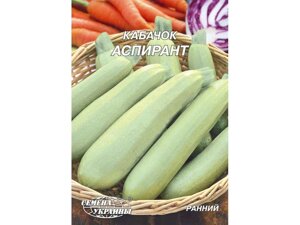 КАБАЧОК
АСПИРАНТ

СЕМЕНА
УКРАИНЫ

РАННИЙ